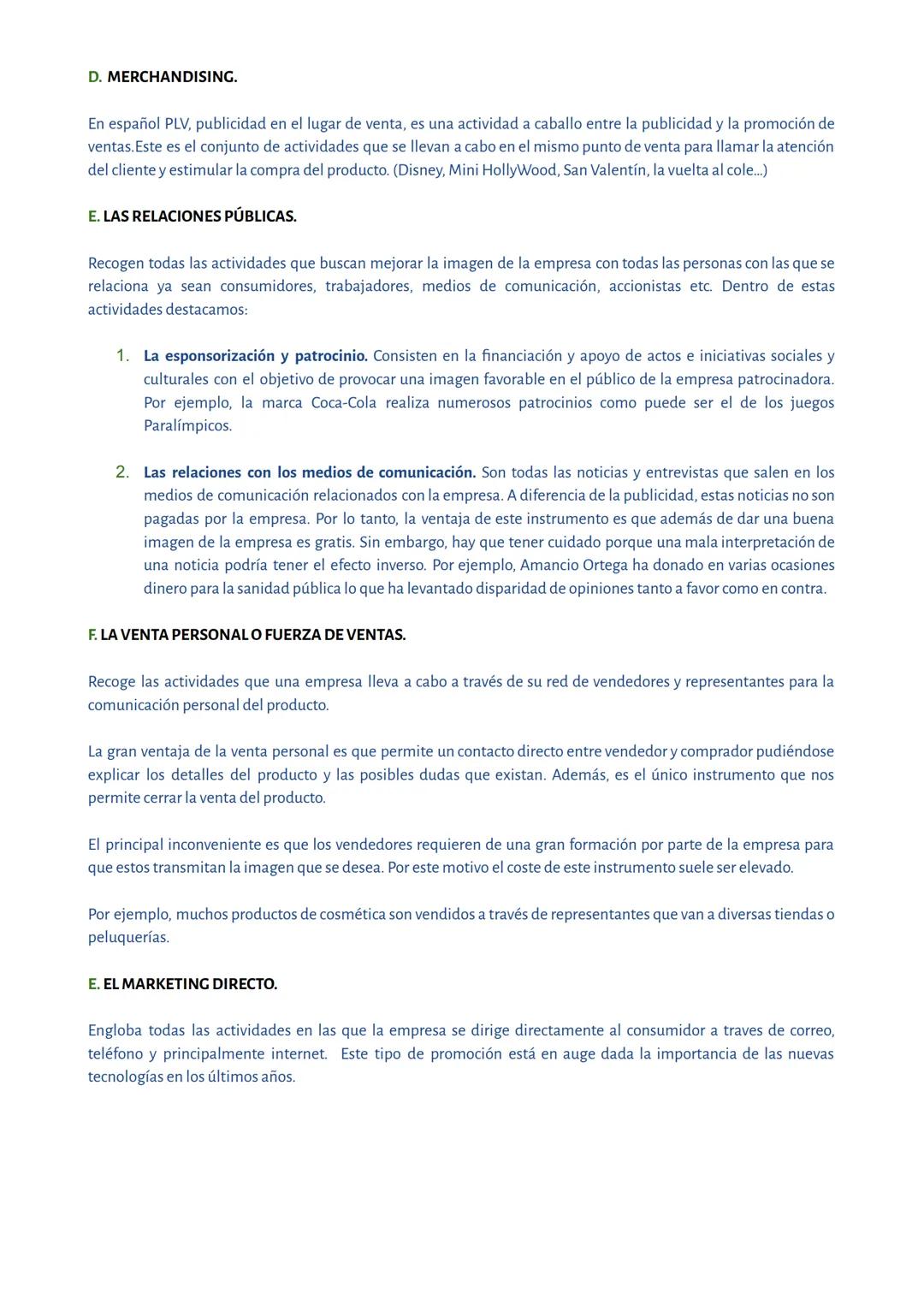 D. MERCHANDISING.

En español PLV, publicidad en el lugar de venta, es una actividad a caballo entre la publicidad y la promoción de ventas.Este es el conjunto de actividades que se llevan a cabo en el mismo punto de venta para llamar la atención del cliente y estimular la compra del producto. (Disney, Mini HollyWood, San Valentín, la vuelta al cole...)

E. LAS RELACIONES PÚBLICAS.

Recogen todas las actividades que buscan mejorar la imagen de la empresa con todas las personas con las que se relaciona ya sean consumidores, trabajadores, medios de comunicación, accionistas etc. Dentro de estas actividades destacamos:

1. La esponsorización y patrocinio. Consisten en la financiación y apoyo de actos e iniciativas sociales y culturales con el objetivo de provocar una imagen favorable en el público de la empresa patrocinadora. Por ejemplo, la marca Coca-Cola realiza numerosos patrocinios como puede ser el de los juegos Paralímpicos.

2. Las relaciones con los medios de comunicación. Son todas las noticias y entrevistas que salen en los medios de comunicación relacionados con la empresa. A diferencia de la publicidad, estas noticias no son pagadas por la empresa. Por lo tanto, la ventaja de este instrumento es que además de dar una buena imagen de la empresa es gratis. Sin embargo, hay que tener cuidado porque una mala interpretación de una noticia podría tener el efecto inverso. Por ejemplo, Amancio Ortega ha donado en varias ocasiones dinero para la sanidad pública lo que ha levantado disparidad de opiniones tanto a favor como en contra.

F. LA VENTA PERSONAL O FUERZA DE VENTAS.

Recoge las actividades que una empresa lleva a cabo a través de su red de vendedores y representantes para la comunicación personal del producto.

La gran ventaja de la venta personal es que permite un contacto directo entre vendedor y comprador pudiéndose explicar los detalles del producto y las posibles dudas que existan. Además, es el único instrumento que nos permite cerrar la venta del producto.

El principal inconveniente es que los vendedores requieren de una gran formación por parte de la empresa para que estos transmitan la imagen que se desea. Por este motivo el coste de este instrumento suele ser elevado.

Por ejemplo, muchos productos de cosmética son vendidos a través de representantes que van a diversas tiendas o peluquerías.

E. EL MARKETING DIRECTO.

Engloba todas las actividades en las que la empresa se dirige directamente al consumidor a traves de correo, teléfono y principalmente internet. Este tipo de promoción está en auge dada la importancia de las nuevas tecnologías en los últimos años.